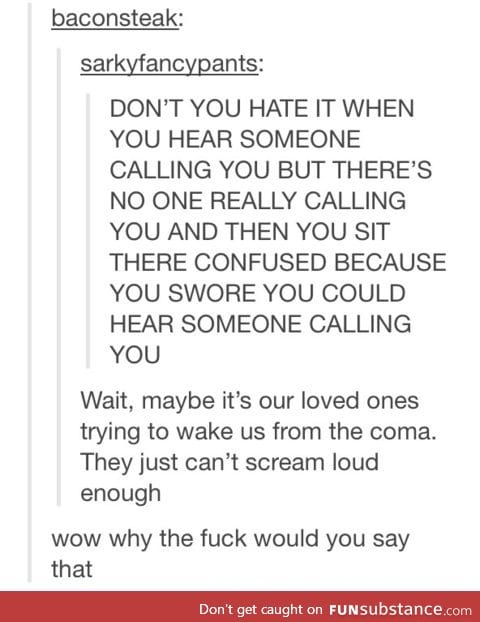 baconsteak:

sarkyfancypants:

DON'T YOU HATE IT WHEN YOU HEAR SOMEONE CALLING YOU BUT THERE'S NO ONE REALLY CALLING YOU AND THEN YOU SIT THERE CONFUSED BECAUSE YOU SWORE YOU COULD HEAR SOMEONE CALLING YOU

Wait, maybe it's our loved ones trying to wake us from the coma. They just can't scream loud enough

wow why the fuck would you say that

Don't get caught on FUNsubstance.com